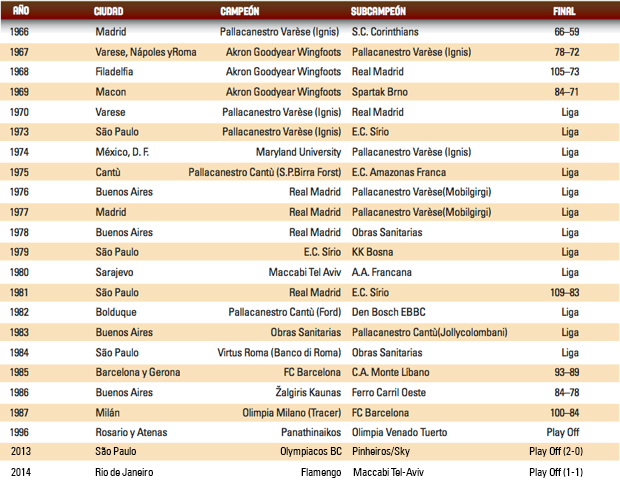 | AÑO | CIUDAD | CAMPEÓN | SUBCAMPEÓN | FINAL |
|---|---|---|---|---|
| 1966 | Madrid | Pallacanestro Varèse (Ignis) | S.C. Corinthians | 66–59 |
| 1967 | Varese, Nápoles yRoma | Akron Goodyear Wingfoots | Pallacanestro Varèse (Ignis) | 78–72 |
| 1968 | Filadelfia | Akron Goodyear Wingfoots | Real Madrid | 105–73 |
| 1969 | Macon | Akron Goodyear Wingfoots | Spartak Brno | 84–71 |
| 1970 | Varese | Pallacanestro Varèse (Ignis) | Real Madrid | Liga |
| 1973 | São Paulo | Pallacanestro Varèse (Ignis) | E.C. Sírio | Liga |
| 1974 | México, D. F. | Maryland University | Pallacanestro Varèse (Ignis) | Liga |
| 1975 | Cantù | Pallacanestro Cantù (S.P.Birra Forst) | E.C. Amazonas Franca | Liga |
| 1976 | Buenos Aires | Real Madrid | Pallacanestro Varèse(Mobilgirgi) | Liga |
| 1977 | Madrid | Real Madrid | Pallacanestro Varèse(Mobilgirgi) | Liga |
| 1978 | Buenos Aires | Real Madrid | Obras Sanitarias | Liga |
| 1979 | São Paulo | E.C. Sírio | KK Bosna | Liga |
| 1980 | Sarajevo | Maccabi Tel Aviv | A.A. Francana | Liga |
| 1981 | São Paulo | Real Madrid | E.C. Sírio | 109–83 |
| 1982 | Bolduque | Pallacanestro Cantù (Ford) | Den Bosch EBBC | Liga |
| 1983 | Buenos Aires | Obras Sanitarias | Pallacanestro Cantù(Jollycolombani) | Liga |
| 1984 | São Paulo | Virtus Roma (Banco di Roma) | Obras Sanitarias | Liga |
| 1985 | Barcelona y Gerona | FC Barcelona | C.A. Monte Líbano | 93–89 |
| 1986 | Buenos Aires | Žalgiris Kaunas | Ferro Carril Oeste | 84–78 |
| 1987 | Milán | Olimpia Milano (Tracer) | FC Barcelona | 100–84 |
| 1996 | Rosario y Atenas | Panathinaikos | Olimpia Venado Tuerto | Play Off |
| 2013 | São Paulo | Olympiacos BC | Pinheiros/Sky | Play Off (2-0) |
| 2014 | Rio de Janeiro | Flamengo | Maccabi Tel-Aviv | Play Off (1-1) |